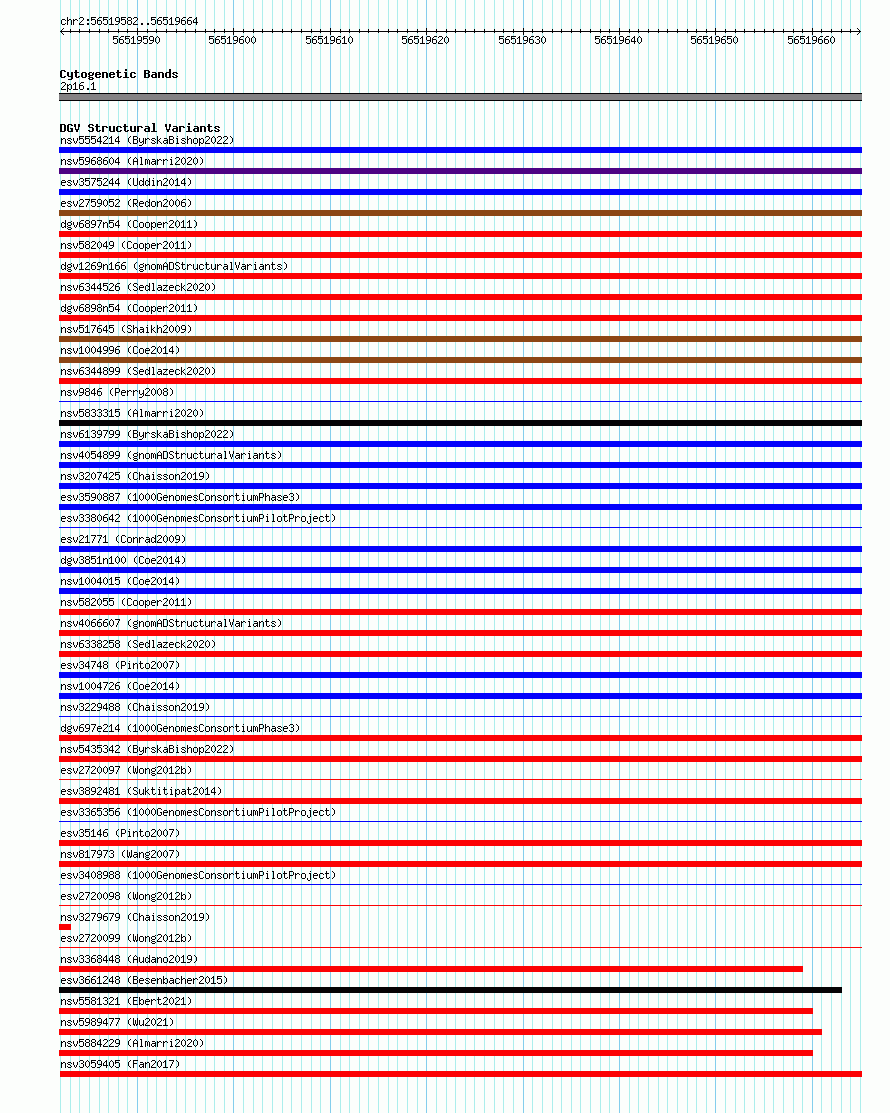 chr2:56519582..56519664

56519590 56519600 56519610 56519620 56519630 56519640 56519650 56519660

Cytogenetic Bands
2p16.1

DGV Structural Variants
nsv5554214 (ByrskaBishop2022)
nsv5968604 (Almarri2020)
esv3575244 (Uddin2014)
esv2759052 (Redon2006)
dgv6897n54 (Cooper2011)
nsv582049 (Cooper2011)
dgv1269n166 (gnomADStructuralVariants)
nsv6344526 (Sedlazeck2020)
dgv6898n54 (Cooper2011)
nsv517645 (Shaikh2009)
nsv1004996 (Coe2014)
nsv6344899 (Sedlazeck2020)
nsv9846 (Perry2008)
nsv5833315 (Almarri2020)
nsv6139799 (ByrskaBishop2022)
nsv4054899 (gnomADStructuralVariants)
nsv3207425 (Chaisson2019)
esv3590887 (1000GenomesConsortiumPhase3)
esv3380642 (1000GenomesConsortiumPilotProject)
esv21771 (Conrad2009)
dgv3851n100 (Coe2014)
nsv1004015 (Coe2014)
nsv582055 (Cooper2011)
nsv4066607 (gnomADStructuralVariants)
nsv6338258 (Sedlazeck2020)
esv34748 (Pinto2007)
nsv1004726 (Coe2014)
nsv3229488 (Chaisson2019)
dgv697e214 (1000GenomesConsortiumPhase3)
nsv5435342 (ByrskaBishop2022)
esv2720097 (Wong2012b)
esv3892481 (Suktitipat2014)
esv3365356 (1000GenomesConsortiumPilotProject)
esv35146 (Pinto2007)
nsv817973 (Wang2007)
esv3408988 (1000GenomesConsortiumPilotProject)
esv2720098 (Wong2012b)
nsv3279679 (Chaisson2019)
esv2720099 (Wong2012b)
nsv3368448 (Audano2019)
esv3661248 (Besenbacher2015)
nsv5581321 (Ebert2021)
nsv5989477 (Wu2021)
nsv5884229 (Almarri2020)
nsv3059405 (Fan2017)